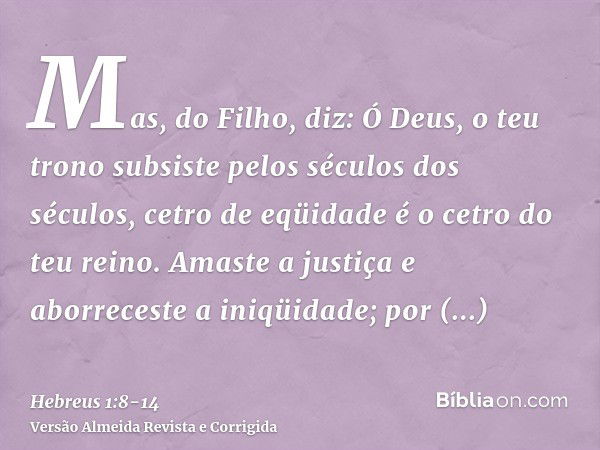 Mas, do Filho, diz: Ó Deus, o teu trono subsiste pelos séculos dos séculos, cetro de eqüidade é o cetro do teu reino. Amaste a justiça e aborreceste a iniqüidade; por (...)

Hebreus 1:8-14
Versão Almeida Revista e Corrigida

Bíbliaon.com